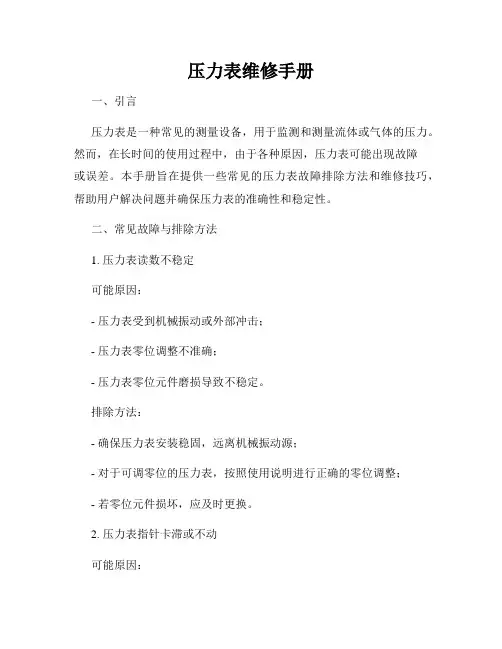 压力表维修手册

一、引言

压力表是一种常见的测量设备，用于监测和测量流体或气体的压力。然而，在长时间的使用过程中，由于各种原因，压力表可能出现故障或误差。本手册旨在提供一些常见的压力表故障排除方法和维修技巧，帮助用户解决问题并确保压力表的准确性和稳定性。

二、常见故障与排除方法

1. 压力表读数不稳定

可能原因：

- 压力表受到机械振动或外部冲击；

- 压力表零位调整不准确；

- 压力表零位元件磨损导致不稳定。

排除方法：

- 确保压力表安装稳固，远离机械振动源；

- 对于可调零位的压力表，按照使用说明进行正确的零位调整；

- 若零位元件损坏，应及时更换。

2. 压力表指针卡滞或不动

可能原因：